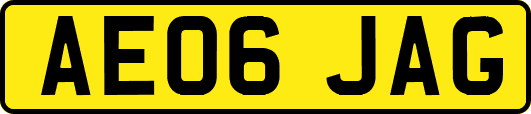 AE06 JAG